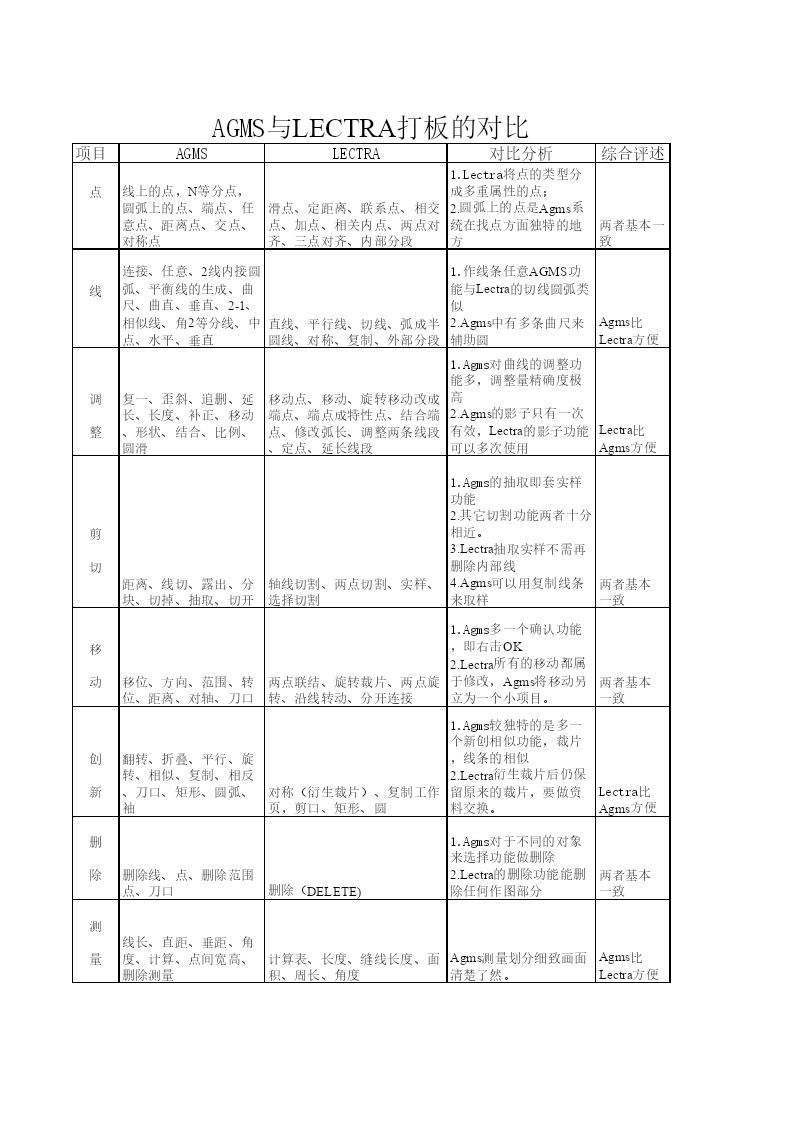 AGMS与LECTRA打板的对比

| 项目 | AGMS | LECTRA | 对比分析 | 综合评述 |
|---|---|---|---|---|
| 点 | 线上的点，N等分点，圆弧上的点、端点、任意点、距离点、交点、对称点 | 滑点、定距离、联系点、相交点、加点、相关内点、两点对齐、三点对齐、内部分段 | 1.Lectra将点的类型分成多重属性的点；2.圆弧上的点是Agms系统在找点方面独特的地方 | 两者基本一致 |
| 线 | 连接、任意、2线内接圆弧、平衡线的生成、曲尺、曲直、垂直、2-1、相似线、角2等分线、中点、水平、垂直 | 直线、平行线、切线、弧成半圆线、对称、复制、外部分段 | 1.作线条任意AGMS功能与Lectra的切线圆弧类似 2.Agms中有多条曲尺来辅助圆 | Agms比Lectra方便 |
| 调整 | 复一、歪斜、追删、延长、长度、补正、移动、形状、结合、比例、圆滑 | 移动点、移动、旋转移动改成端点、端点成特性点、结合端点、修改弧长、调整两条线段、定点、延长线段 | 1.Agms对曲线的调整功能多，调整量精确度极高 2.Agms的影子只有一次有效，Lectra的影子功能可以多次使用 | Lectra比Agms方便 |
| 剪切 | 距离、线切、露出、分块、切掉、抽取、切开 | 轴线切割、两点切割、实样、选择切割 | 1.Agms的抽取即套实样功能 2.其它切割功能两者十分相近。 3.Lectra抽取实样不需再删除内部线 4.Agms可以用复制线条来取样 | 两者基本一致 |
| 移动 | 移位、方向、范围、转位、距离、对轴、刀口 | 两点联结、旋转裁片、两点旋转、沿线转动、分开连接 | 1.Agms多一个确认功能，即右击OK 2.Lectra所有的移动都属于修改，Agms将移动另立为一个小项目。 | 两者基本一致 |
| 创新 | 翻转、折叠、平行、旋转、相似、复制、相反、刀口、矩形、圆弧、袖 | 对称（衍生裁片）、复制工作页，剪口、矩形、圆 | 1.Agms较独特的是多一个新创相似功能，裁片，线条的相似 2.Lectra衍生裁片后仍保留原来的裁片，要做资料交换。 | Lectra比Agms方便 |
| 删除 | 删除线、点、删除范围点、刀口 | 删除（DELETE) | 1.Agms对于不同的对象来选择功能做删除 2.Lectra的删除功能能删除任何作图部分 | 两者基本一致 |
| 测量 | 线长、直距、垂距、角度、计算、点间宽高、删除测量 | 计算表、长度、缝线长度、面积、周长、角度 | Agms测量划分细致画面清楚了然。 | Agms比Lectra方便 |